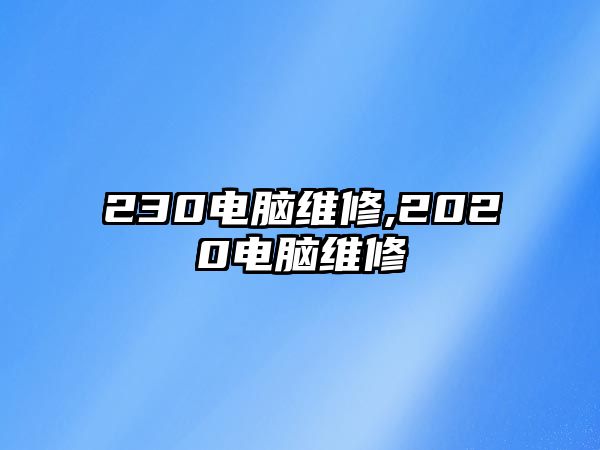 230电脑维修,2020电脑维修